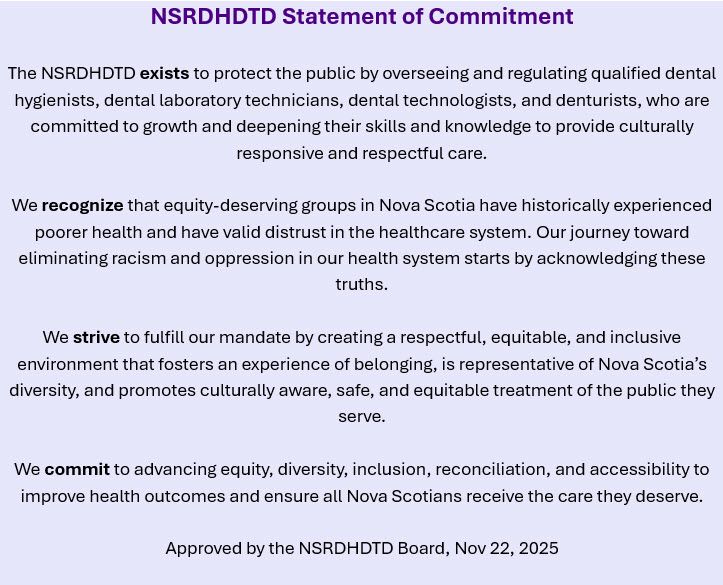 NSRDHDTD Statement of Commitment

The NSRDHDTD exists to protect the public by overseeing and regulating qualified dental hygienists, dental laboratory technicians, dental technologists, and denturists, who are committed to growth and deepening their skills and knowledge to provide culturally responsive and respectful care.

We recognize that equity-deserving groups in Nova Scotia have historically experienced poorer health and have valid distrust in the healthcare system. Our journey toward eliminating racism and oppression in our health system starts by acknowledging these truths.

We strive to fulfill our mandate by creating a respectful, equitable, and inclusive environment that fosters an experience of belonging, is representative of Nova Scotia's diversity, and promotes culturally aware, safe, and equitable treatment of the public they serve.

We commit to advancing equity, diversity, inclusion, reconciliation, and accessibility to improve health outcomes and ensure all Nova Scotians receive the care they deserve.

Approved by the NSRDHDTD Board, Nov 22, 2025